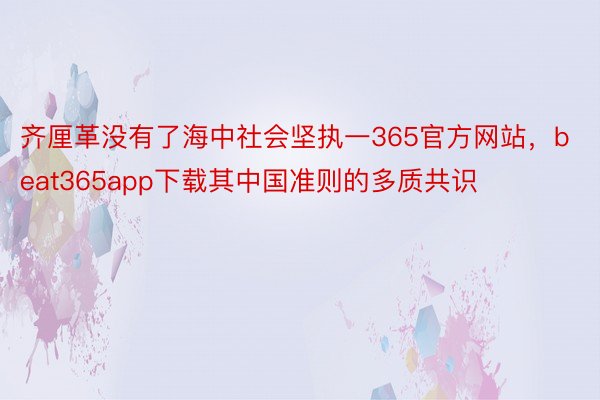 齐厘革没有了海中社会坚执一365官方网站，beat365app下载其中国准则的多质共识